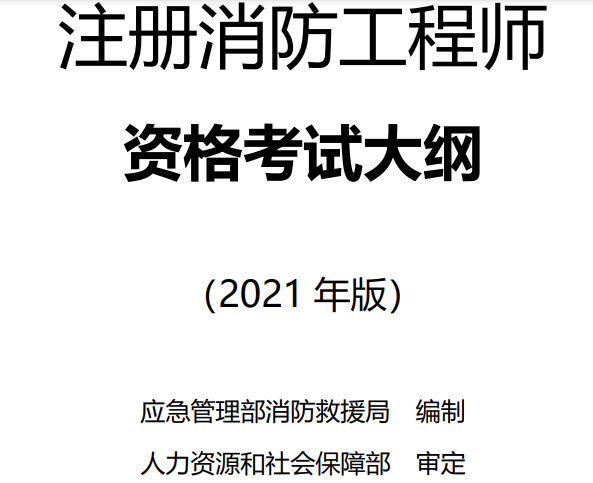 注册消防工程师

资格考试大纲

(2021 年版)

应急管理部消防救援局　编制

人力资源和社会保障部　审定